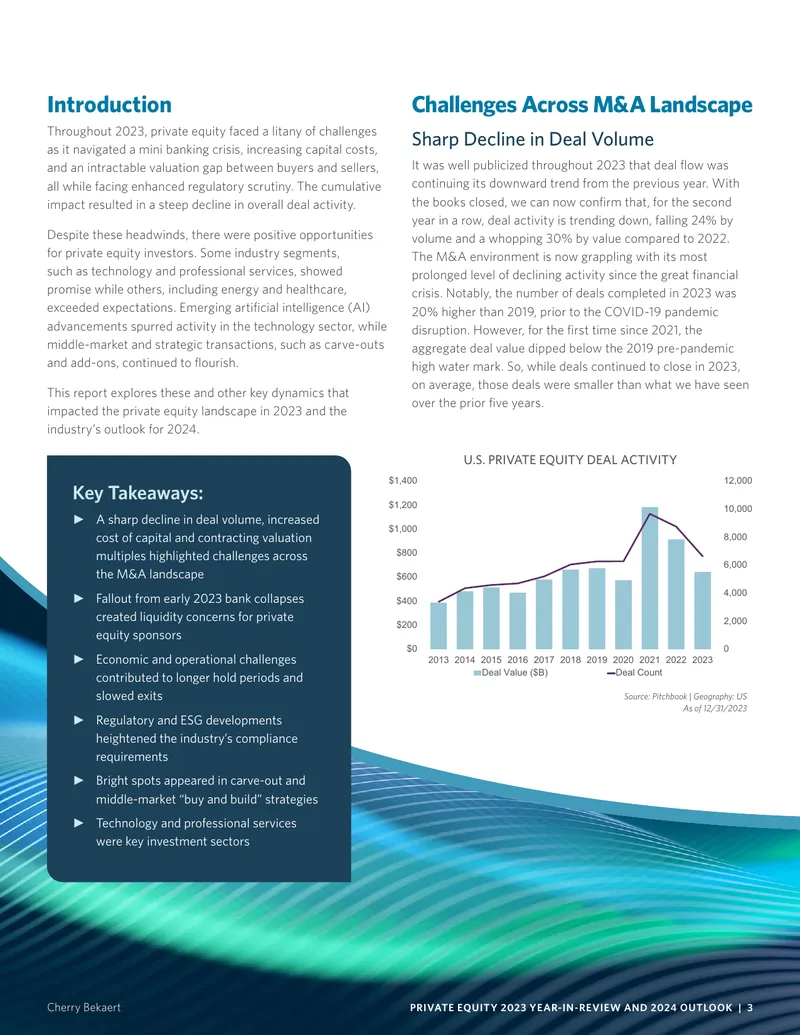 Introduction

Throughout 2023, private equity faced a litany of challenges as it navigated a mini banking crisis, increasing capital costs, and an intractable valuation gap between buyers and sellers, all while facing enhanced regulatory scrutiny. The cumulative impact resulted in a steep decline in overall deal activity.

Despite these headwinds, there were positive opportunities for private equity investors. Some industry segments, such as technology and professional services, showed promise while others, including energy and healthcare, exceeded expectations. Emerging artificial intelligence (AI) advancements spurred activity in the technology sector, while middle-market and strategic transactions, such as carve-outs and add-ons, continued to flourish.

This report explores these and other key dynamics that impacted the private equity landscape in 2023 and the industry's outlook for 2024.

Key Takeaways:

► A sharp decline in deal volume, increased cost of capital and contracting valuation multiples highlighted challenges across the M&A landscape

► Fallout from early 2023 bank collapses created liquidity concerns for private equity sponsors

► Economic and operational challenges contributed to longer hold periods and slowed exits

► Regulatory and ESG developments heightened the industry's compliance requirements

► Bright spots appeared in carve-out and middle-market "buy and build" strategies

► Technology and professional services were key investment sectors

Challenges Across M&A Landscape

Sharp Decline in Deal Volume

It was well publicized throughout 2023 that deal flow was continuing its downward trend from the previous year. With the books closed, we can now confirm that, for the second year in a row, deal activity is trending down, falling 24% by volume and a whopping 30% by value compared to 2022. The M&A environment is now grappling with its most prolonged level of declining activity since the great financial crisis. Notably, the number of deals completed in 2023 was 20% higher than 2019, prior to the COVID-19 pandemic disruption. However, for the first time since 2021, the aggregate deal value dipped below the 2019 pre-pandemic high water mark. So, while deals continued to close in 2023, on average, those deals were smaller than what we have seen over the prior five years.

U.S. PRIVATE EQUITY DEAL ACTIVITY

$1,400
$1,200
$1,000
$800
$600
$400
$200
$0

12,000
10,000
8,000
6,000
4,000
2,000
0

2013 2014 2015 2016 2017 2018 2019 2020 2021 2022 2023

Deal Value ($B)
Deal Count

Source: Pitchbook | Geography: US
As of 12/31/2023

Cherry Bekaert

PRIVATE EQUITY 2023 YEAR-IN-REVIEW AND 2024 OUTLOOK | 3